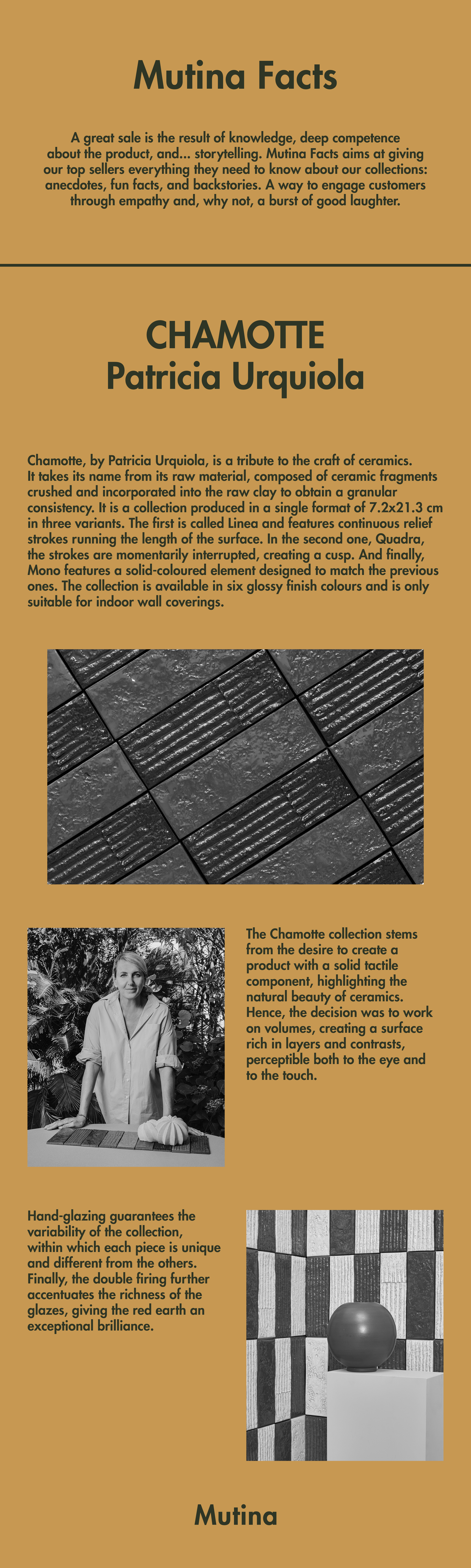 Mutina Facts

A great sale is the result of knowledge, deep competence about the product, and... storytelling. Mutina Facts aims at giving our top sellers everything they need to know about our collections: anecdotes, fun facts, and backstories. A way to engage customers through empathy and, why not, a burst of good laughter.

CHAMOTTE
Patricia Urquiola

Chamotte, by Patricia Urquiola, is a tribute to the craft of ceramics. It takes its name from its raw material, composed of ceramic fragments crushed and incorporated into the raw clay to obtain a granular consistency. It is a collection produced in a single format of 7.2x21.3 cm in three variants. The first is called Linea and features continuous relief strokes running the length of the surface. In the second one, Quadra, the strokes are momentarily interrupted, creating a cusp. And finally, Mono features a solid-coloured element designed to match the previous ones. The collection is available in six glossy finish colours and is only suitable for indoor wall coverings.

The Chamotte collection stems from the desire to create a product with a solid tactile component, highlighting the natural beauty of ceramics. Hence, the decision was to work on volumes, creating a surface rich in layers and contrasts, perceptible both to the eye and to the touch.

Hand-glazing guarantees the variability of the collection, within which each piece is unique and different from the others. Finally, the double firing further accentuates the richness of the glazes, giving the red earth an exceptional brilliance.

Mutina